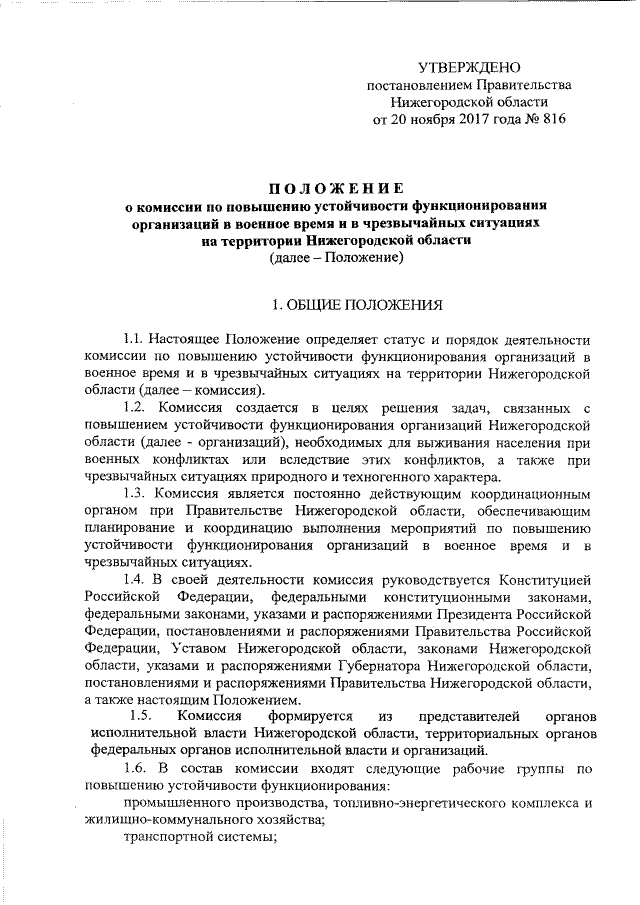 УТВЕРЖДЕНО
постановлением Правительства
Нижегородской области
от 20 ноября 2017 года № 816

ПОЛОЖЕНИЕ
о комиссии по повышению устойчивости функционирования организаций в военное время и в чрезвычайных ситуациях на территории Нижегородской области
(далее – Положение)

1. ОБЩИЕ ПОЛОЖЕНИЯ

1.1. Настоящее Положение определяет статус и порядок деятельности комиссии по повышению устойчивости функционирования организаций в военное время и в чрезвычайных ситуациях на территории Нижегородской области (далее – комиссия).

1.2. Комиссия создается в целях решения задач, связанных с повышением устойчивости функционирования организаций Нижегородской области (далее - организаций), необходимых для выживания населения при военных конфликтах или вследствие этих конфликтов, а также при чрезвычайных ситуациях природного и техногенного характера.

1.3. Комиссия является постоянно действующим координационным органом при Правительстве Нижегородской области, обеспечивающим планирование и координацию выполнения мероприятий по повышению устойчивости функционирования организаций в военное время и в чрезвычайных ситуациях.

1.4. В своей деятельности комиссия руководствуется Конституцией Российской Федерации, федеральными конституционными законами, федеральными законами, указами и распоряжениями Президента Российской Федерации, постановлениями и распоряжениями Правительства Российской Федерации, Уставом Нижегородской области, законами Нижегородской области, указами и распоряжениями Губернатора Нижегородской области, постановлениями и распоряжениями Правительства Нижегородской области, а также настоящим Положением.

1.5. Комиссия формируется из представителей органов исполнительной власти Нижегородской области, территориальных органов федеральных органов исполнительной власти и организаций.

1.6. В состав комиссии входят следующие рабочие группы по повышению устойчивости функционирования:

промышленного производства, топливно-энергетического комплекса и жилищно-коммунального хозяйства;

транспортной системы;